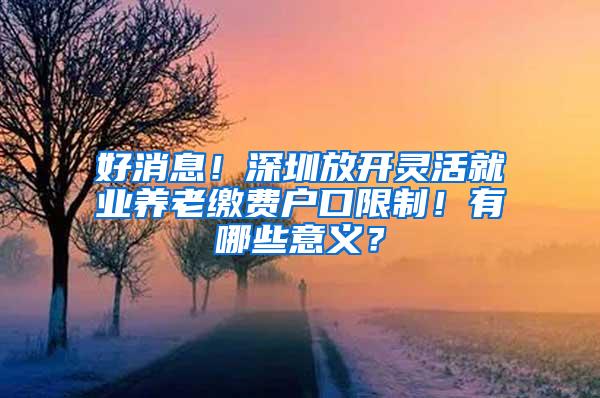 好消息！深圳放开灵活就业养老缴费户口限制！有哪些意义？